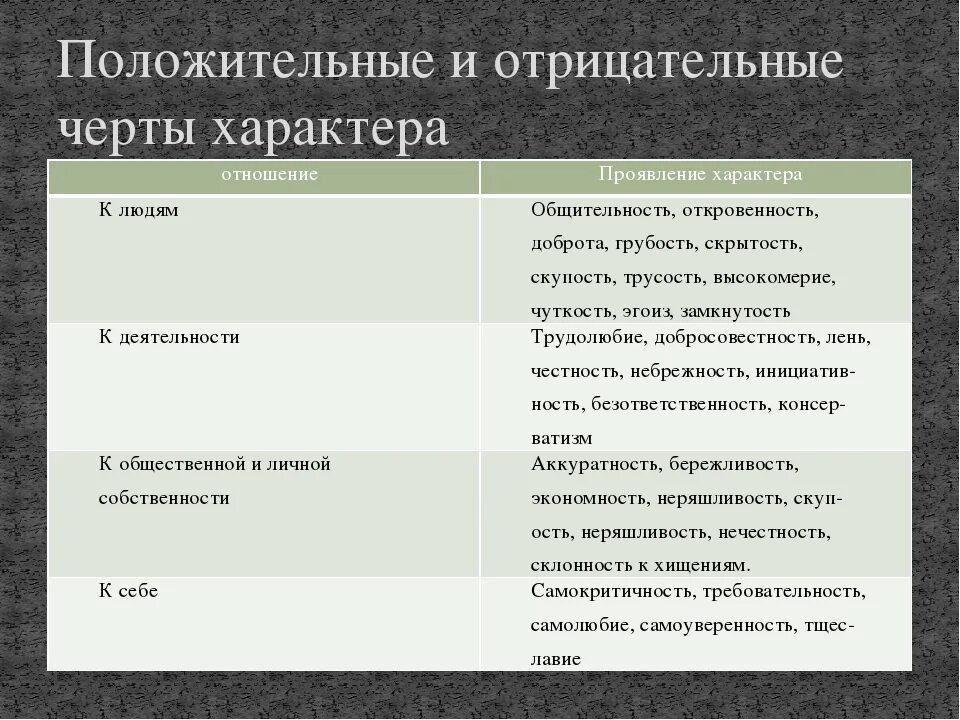 Положительные и отрицательные черты характера

| отношение | Проявление характера |
|---|---|
| К людям | Общительность, откровенность, доброта, грубость, скрытость, скупость, трусость, высокомерие, чуткость, эгоиз, замкнутость |
| К деятельности | Трудолюбие, добросовестность, лень, честность, небрежность, инициативность, безответственность, консерватизм |
| К общественной и личной собственности | Аккуратность, бережливость, экономность, неряшливость, скупость, неряшливость, нечестность, склонность к хищениям. |
| К себе | Самокритичность, требовательность, самолюбие, самоуверенность, тщеславие |